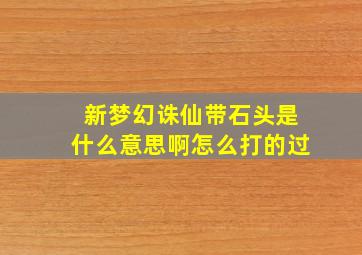 新梦幻诛仙带石头是什么意思啊怎么打的过